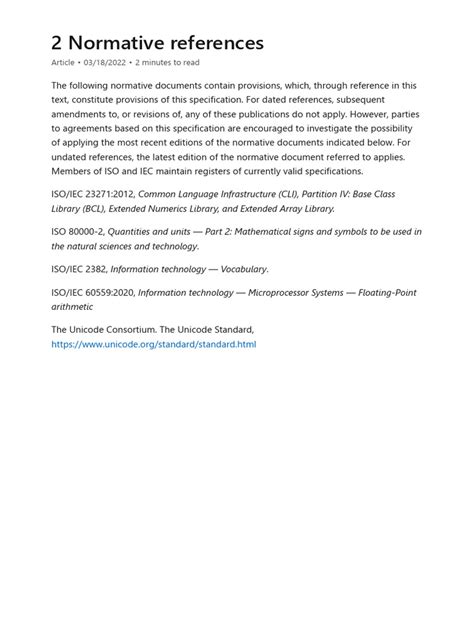 2 Normative references

Article • 03/18/2022 • 2 minutes to read

The following normative documents contain provisions, which, through reference in this text, constitute provisions of this specification. For dated references, subsequent amendments to, or revisions of, any of these publications do not apply. However, parties to agreements based on this specification are encouraged to investigate the possibility of applying the most recent editions of the normative documents indicated below. For undated references, the latest edition of the normative document referred to applies. Members of ISO and IEC maintain registers of currently valid specifications.

ISO/IEC 23271:2012, Common Language Infrastructure (CLI), Partition IV: Base Class Library (BCL), Extended Numerics Library, and Extended Array Library.

ISO 80000-2, Quantities and units — Part 2: Mathematical signs and symbols to be used in the natural sciences and technology.

ISO/IEC 2382, Information technology — Vocabulary.

ISO/IEC 60559:2020, Information technology — Microprocessor Systems — Floating-Point arithmetic

The Unicode Consortium. The Unicode Standard, https://www.unicode.org/standard/standard.html